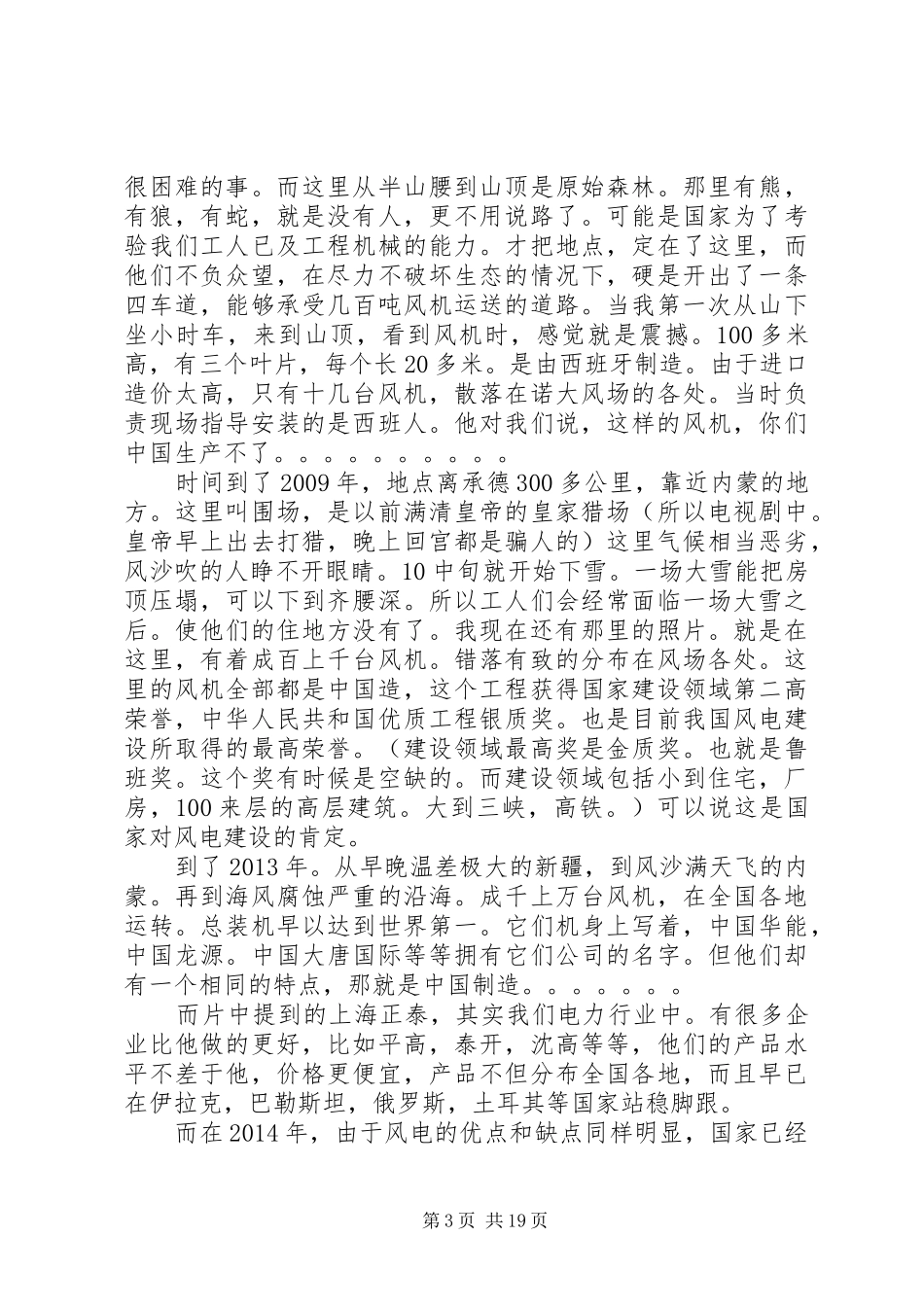 很困难的事。而这里从半山腰到山顶是原始森林。那里有熊，有狼，有蛇，就是没有人，更不用说路了。可能是国家为了考验我们工人已及工程机械的能力。才把地点，定在了这里，而他们不负众望，在尽力不破坏生态的情况下，硬是开出了一条四车道，能够承受几百吨风机运送的道路。当我第一次从山下坐小时车，来到山顶，看到风机时，感觉就是震撼。100多米高，有三个叶片，每个长20多米。是由西班牙制造。由于进口造价太高，只有十几台风机，散落在诺大风场的各处。当时负责现场指导安装的是西班人。他对我们说，这样的风机，你们中国生产不了。。。。。。。。。。

时间到了2009年，地点离承德300多公里，靠近内蒙的地方。这里叫围场，是以前满清皇帝的皇家猎场（所以电视剧中。皇帝早上出去打猎，晚上回宫都是骗人的）这里气候相当恶劣，风沙吹的人睁不开眼睛。10中旬就开始下雪。一场大雪能把房顶压塌，可以下到齐腰深。所以工人们会经常面临一场大雪之后。使他们的住地方没有了。我现在还有那里的照片。就是在这里，有着成百上千台风机。错落有致的分布在风场各处。这里的风机全部都是中国造，这个工程获得国家建设领域第二高荣誉，中华人民共和国优质工程银质奖。也是目前我国风电建设所取得的最高荣誉。（建设领域最高奖是金质奖。也就是鲁班奖。这个奖有时候是空缺的。而建设领域包括小到住宅，厂房，100来层的高层建筑。大到三峡，高铁。）可以说这是国家对风电建设的肯定。

到了2013年。从早晚温差极大的新疆，到风沙满天飞的内蒙。再到海风腐蚀严重的沿海。成千上万台风机，在全国各地运转。总装机早以达到世界第一。它们机身上写着，中国华能，中国龙源。中国大唐国际等等拥有它们公司的名字。但他们却有一个相同的特点，那就是中国制造。。。。。。。

而片中提到的上海正泰，其实我们电力行业中。有很多企业比他做的更好，比如平高，泰开，沈高等等，他们的产品水平不差于他，价格更便宜，产品不但分布全国各地，而且早已在伊拉克，巴勒斯坦，俄罗斯，土耳其等国家站稳脚跟。

而在2014年，由于风电的优点和缺点同样明显，国家已经

第3页 共19页